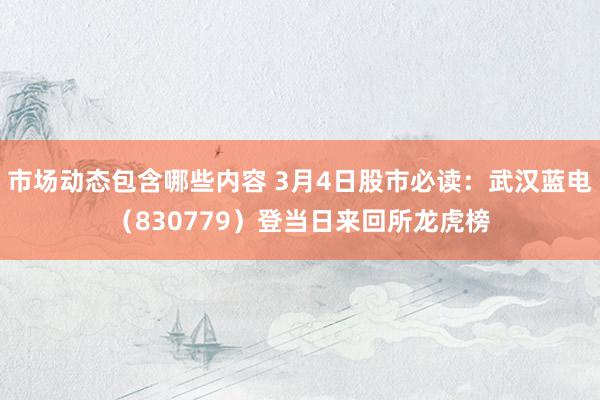 市场动态包含哪些内容 3月4日股市必读：武汉蓝电（830779）登当日来回所龙虎榜